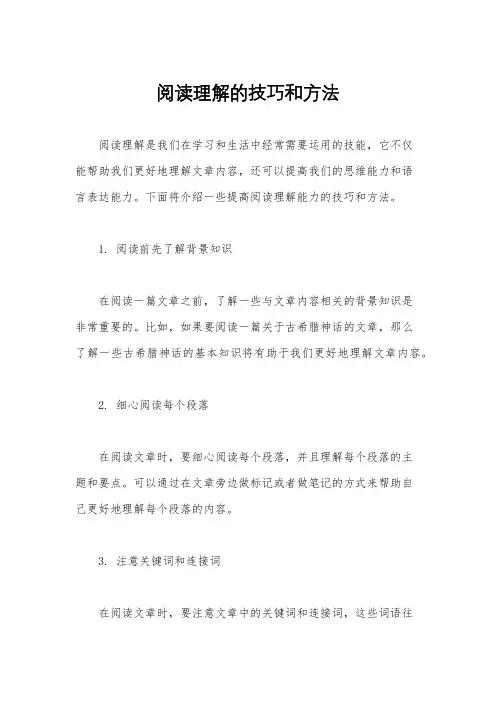 阅读理解的技巧和方法

阅读理解是我们在学习和生活中经常需要运用的技能，它不仅能帮助我们更好地理解文章内容，还可以提高我们的思维能力和语言表达能力。下面将介绍一些提高阅读理解能力的技巧和方法。

1. 阅读前先了解背景知识

在阅读一篇文章之前，了解一些与文章内容相关的背景知识是非常重要的。比如，如果要阅读一篇关于古希腊神话的文章，那么了解一些古希腊神话的基本知识将有助于我们更好地理解文章内容。

2. 细心阅读每个段落

在阅读文章时，要细心阅读每个段落，并且理解每个段落的主题和要点。可以通过在文章旁边做标记或者做笔记的方式来帮助自己更好地理解每个段落的内容。

3. 注意关键词和连接词

在阅读文章时，要注意文章中的关键词和连接词，这些词语往